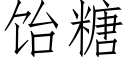 饴糖